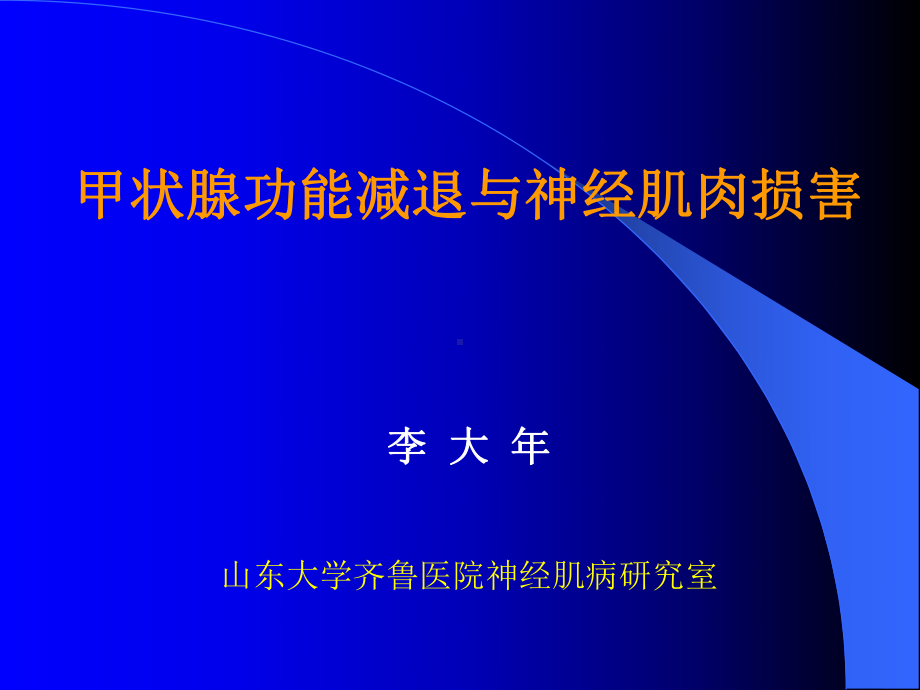 甲状腺功能减退与神经肌肉损害

李 大 年

山东大学齐鲁医院神经肌病研究室